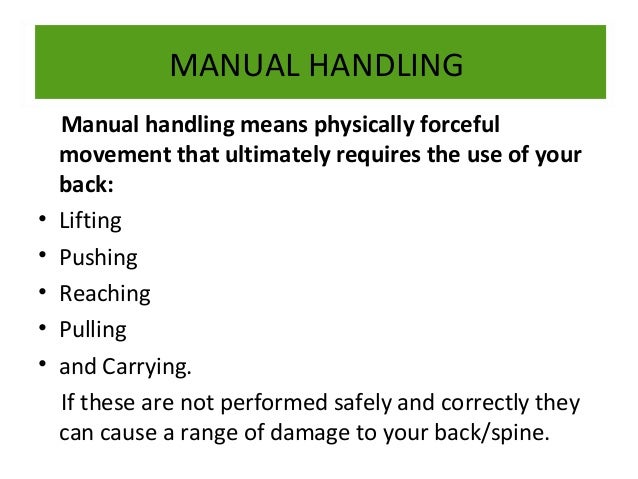 MANUAL HANDLING

Manual handling means physically forceful movement that ultimately requires the use of your back:

• Lifting
• Pushing
• Reaching
• Pulling
• and Carrying.

If these are not performed safely and correctly they can cause a range of damage to your back/spine.